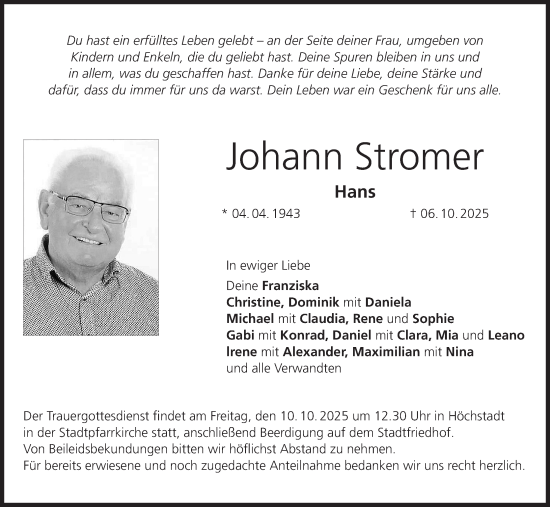 Du hast ein erfülltes Leben gelebt – an der Seite deiner Frau, umgeben von Kindern und Enkeln, die du geliebt hast. Deine Spuren bleiben in uns und in allem, was du geschaffen hast. Danke für deine Liebe, deine Stärke und dafür, dass du immer für uns da warst. Dein Leben war ein Geschenk für uns alle.

Johann Stromer

Hans

* 04. 04. 1943

† 06. 10. 2025

In ewiger Liebe

Deine Franziska
Christine, Dominik mit Daniela
Michael mit Claudia, Rene und Sophie
Gabi mit Konrad, Daniel mit Clara, Mia und Leano
Irene mit Alexander, Maximilian mit Nina
und alle Verwandten

Der Trauergottesdienst findet am Freitag, den 10. 10. 2025 um 12.30 Uhr in Höchstadt in der Stadtpfarrkirche statt, anschließend Beerdigung auf dem Stadtfriedhof.
Von Beileidsbekundungen bitten wir höflichst Abstand zu nehmen.
Für bereits erwiesene und noch zugedachte Anteilnahme bedanken wir uns recht herzlich.